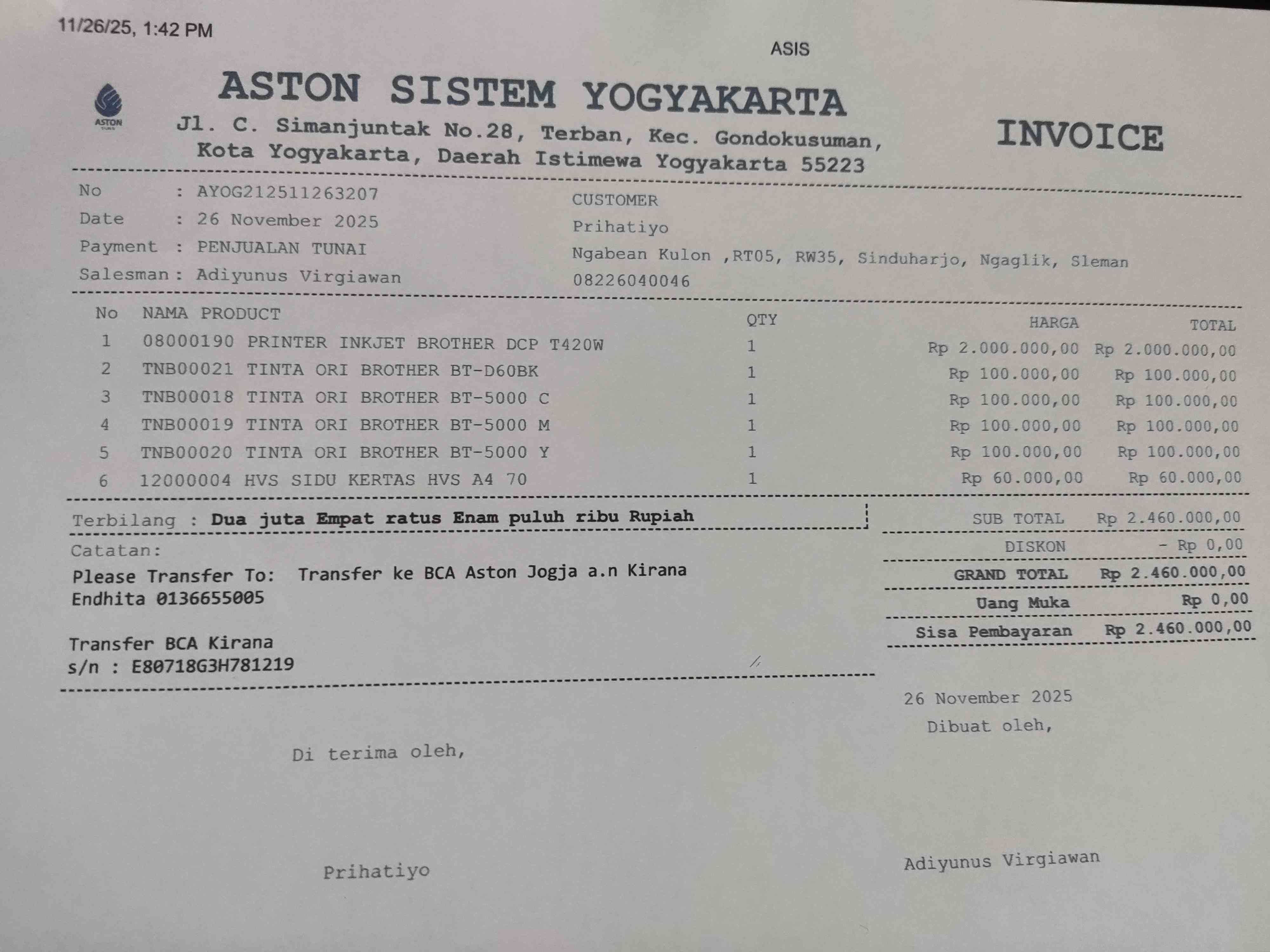 11/26/25, 1:42 PM

ASIS

ASTON

ASTON SISTEM YOGYAKARTA

Jl. C. Simanjuntak No.28, Terban, Kec. Gondokusuman, Kota Yogyakarta, Daerah Istimewa Yogyakarta 55223

INVOICE

No : AYOG212511263207
Date : 26 November 2025
Payment : PENJUALAN TUNAI
Salesman : Adiyunus Virgiawan

CUSTOMER
Prihatiyo
Ngabean Kulon ,RT05, RW35, Sinduharjo, Ngaglik, Sleman
08226040046

| No | NAMA PRODUCT | QTY | HARGA | TOTAL |
|---|---|---|---|---|
| 1 | 08000190 PRINTER INKJET BROTHER DCP T420W | 1 | Rp 2.000.000,00 | Rp 2.000.000,00 |
| 2 | TNB00021 TINTA ORI BROTHER BT-D60BK | 1 | Rp 100.000,00 | Rp 100.000,00 |
| 3 | TNB00018 TINTA ORI BROTHER BT-5000 C | 1 | Rp 100.000,00 | Rp 100.000,00 |
| 4 | TNB00019 TINTA ORI BROTHER BT-5000 M | 1 | Rp 100.000,00 | Rp 100.000,00 |
| 5 | TNB00020 TINTA ORI BROTHER BT-5000 Y | 1 | Rp 100.000,00 | Rp 100.000,00 |
| 6 | 12000004 HVS SIDU KERTAS HVS A4 70 | 1 | Rp 60.000,00 | Rp 60.000,00 |

Terbilang : Dua juta Empat ratus Enam puluh ribu Rupiah

Catatan:
Please Transfer To: Transfer ke BCA Aston Jogja a.n Kirana Endhita 0136655005

Transfer BCA Kirana
s/n : E80718G3H781219

SUB TOTAL Rp 2.460.000,00
DISKON - Rp 0,00
GRAND TOTAL Rp 2.460.000,00
Uang Muka Rp 0,00
Sisa Pembayaran Rp 2.460.000,00

26 November 2025
Dibuat oleh,

Di terima oleh,

Prihatiyo

Adiyunus Virgiawan